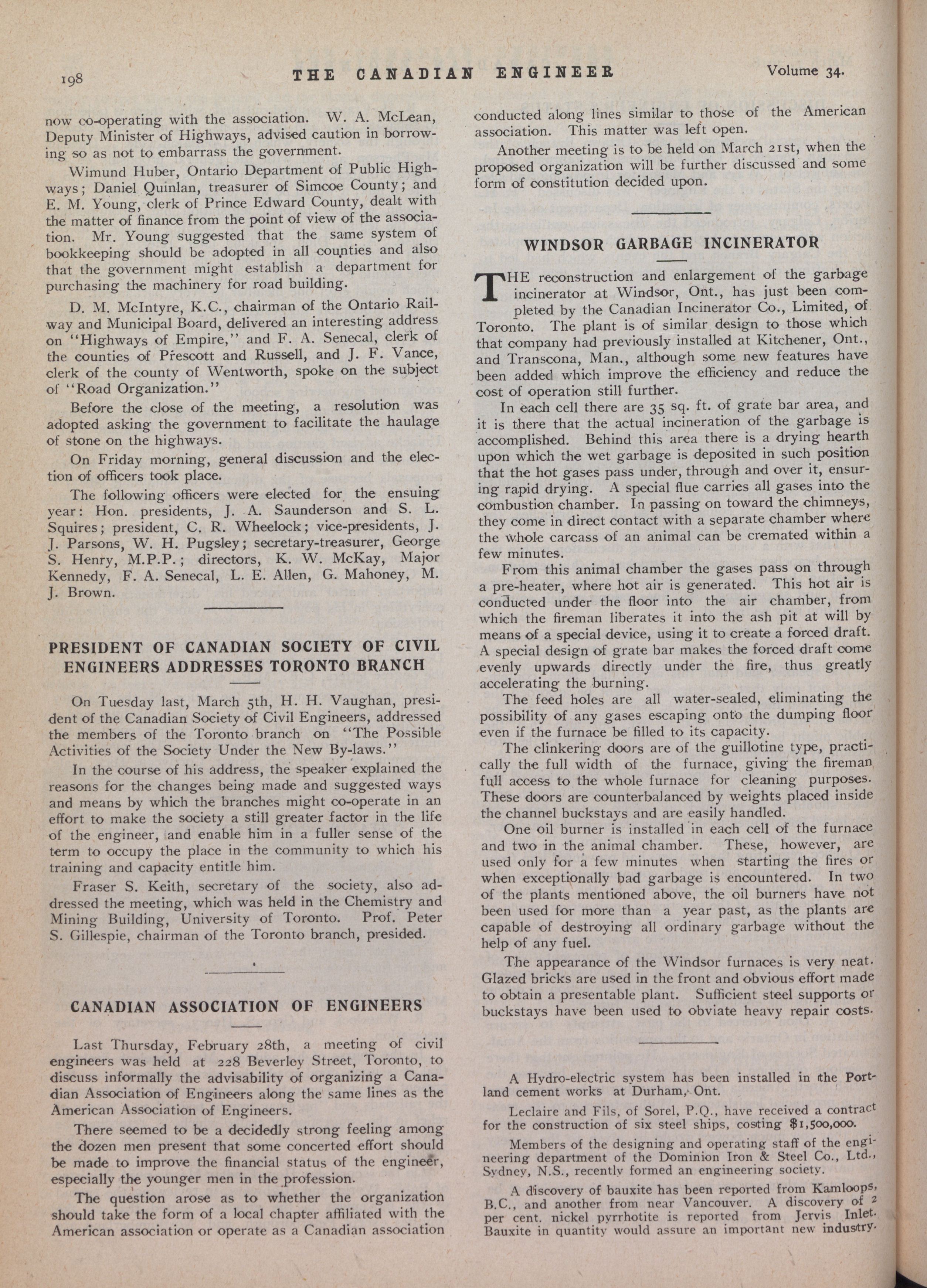 198 THE CANADIAN ENGINEER Volume 34.

now co-operating with the association. W. A. McLean, Deputy Minister of Highways, advised caution in borrowing so as not to embarrass the government.

Wimund Huber, Ontario Department of Public Highways; Daniel Quinlan, treasurer of Simcoe County; and E. M. Young, clerk of Prince Edward County, dealt with the matter of finance from the point of view of the association. Mr. Young suggested that the same system of bookkeeping should be adopted in all counties and also that the government might establish a department for purchasing the machinery for road building.

D. M. McIntyre, K.C., chairman of the Ontario Railway and Municipal Board, delivered an interesting address on "Highways of Empire," and F. A. Senecal, clerk of the counties of Prescott and Russell, and J. F. Vance, clerk of the county of Wentworth, spoke on the subject of "Road Organization."

Before the close of the meeting, a resolution was adopted asking the government to facilitate the haulage of stone on the highways.

On Friday morning, general discussion and the election of officers took place.

The following officers were elected for the ensuing year: Hon. presidents, J. A. Saunderson and S. L. Squires; president, C. R. Wheelock; vice-presidents, J. J. Parsons, W. H. Pugsley; secretary-treasurer, George S. Henry, M.P.P.; directors, K. W. McKay, Major Kennedy, F. A. Senecal, L. E. Allen, G. Mahoney, M. J. Brown.

PRESIDENT OF CANADIAN SOCIETY OF CIVIL ENGINEERS ADDRESSES TORONTO BRANCH

On Tuesday last, March 5th, H. H. Vaughan, president of the Canadian Society of Civil Engineers, addressed the members of the Toronto branch on "The Possible Activities of the Society Under the New By-laws."

In the course of his address, the speaker explained the reasons for the changes being made and suggested ways and means by which the branches might co-operate in an effort to make the society a still greater factor in the life of the engineer, and enable him in a fuller sense of the term to occupy the place in the community to which his training and capacity entitle him.

Fraser S. Keith, secretary of the society, also addressed the meeting, which was held in the Chemistry and Mining Building, University of Toronto. Prof. Peter S. Gillespie, chairman of the Toronto branch, presided.

CANADIAN ASSOCIATION OF ENGINEERS

Last Thursday, February 28th, a meeting of civil engineers was held at 228 Beverley Street, Toronto, to discuss informally the advisability of organizing a Canadian Association of Engineers along the same lines as the American Association of Engineers.

There seemed to be a decidedly strong feeling among the dozen men present that some concerted effort should be made to improve the financial status of the engineer, especially the younger men in the profession.

The question arose as to whether the organization should take the form of a local chapter affiliated with the American association or operate as a Canadian association conducted along lines similar to those of the American association. This matter was left open.

Another meeting is to be held on March 21st, when the proposed organization will be further discussed and some form of constitution decided upon.

WINDSOR GARBAGE INCINERATOR

THE reconstruction and enlargement of the garbage incinerator at Windsor, Ont., has just been completed by the Canadian Incinerator Co., Limited, of Toronto. The plant is of similar design to those which that company had previously installed at Kitchener, Ont., and Transcona, Man., although some new features have been added which improve the efficiency and reduce the cost of operation still further.

In each cell there are 35 sq. ft. of grate bar area, and it is there that the actual incineration of the garbage is accomplished. Behind this area there is a drying hearth upon which the wet garbage is deposited in such position that the hot gases pass under, through and over it, ensuring rapid drying. A special flue carries all gases into the combustion chamber. In passing on toward the chimneys, they come in direct contact with a separate chamber where the whole carcass of an animal can be cremated within a few minutes.

From this animal chamber the gases pass on through a pre-heater, where hot air is generated. This hot air is conducted under the floor into the air chamber, from which the fireman liberates it into the ash pit at will by means of a special device, using it to create a forced draft. A special design of grate bar makes the forced draft come evenly upwards directly under the fire, thus greatly accelerating the burning.

The feed holes are all water-sealed, eliminating the possibility of any gases escaping onto the dumping floor even if the furnace be filled to its capacity.

The clinkering doors are of the guillotine type, practically the full width of the furnace, giving the fireman full access to the whole furnace for cleaning purposes. These doors are counterbalanced by weights placed inside the channel buckstays and are easily handled.

One oil burner is installed in each cell of the furnace and two in the animal chamber. These, however, are used only for a few minutes when starting the fires or when exceptionally bad garbage is encountered. In two of the plants mentioned above, the oil burners have not been used for more than a year past, as the plants are capable of destroying all ordinary garbage without the help of any fuel.

The appearance of the Windsor furnaces is very neat. Glazed bricks are used in the front and obvious effort made to obtain a presentable plant. Sufficient steel supports or buckstays have been used to obviate heavy repair costs.

A Hydro-electric system has been installed in the Portland cement works at Durham, Ont.

Leclaire and Fils, of Sorel, P.Q., have received a contract for the construction of six steel ships, costing $1,500,000.

Members of the designing and operating staff of the engineering department of the Dominion Iron & Steel Co., Ltd., Sydney, N.S., recently formed an engineering society.

A discovery of bauxite has been reported from Kamloops, B.C., and another from near Vancouver. A discovery of 2 per cent. nickel pyrrhotite is reported from Jervis Inlet. Bauxite in quantity would assure an important new industry.